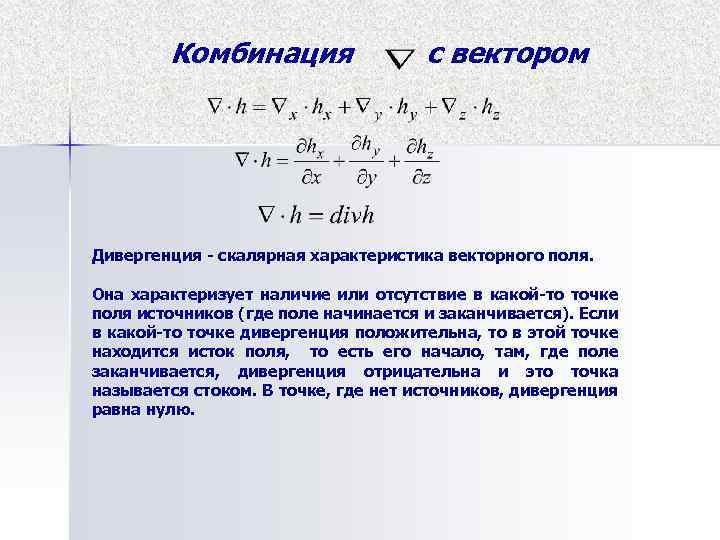 Комбинация $\nabla$ с вектором

$\nabla \cdot h = \nabla_x \cdot h_x + \nabla_y \cdot h_y + \nabla_z \cdot h_z$

$\nabla \cdot h = \frac{\partial h_x}{\partial x} + \frac{\partial h_y}{\partial y} + \frac{\partial h_z}{\partial z}$

$\nabla \cdot h = divh$

Дивергенция - скалярная характеристика векторного поля.

Она характеризует наличие или отсутствие в какой-то точке поля источников (где поле начинается и заканчивается). Если в какой-то точке дивергенция положительна, то в этой точке находится исток поля, то есть его начало, там, где поле заканчивается, дивергенция отрицательна и это точка называется стоком. В точке, где нет источников, дивергенция равна нулю.